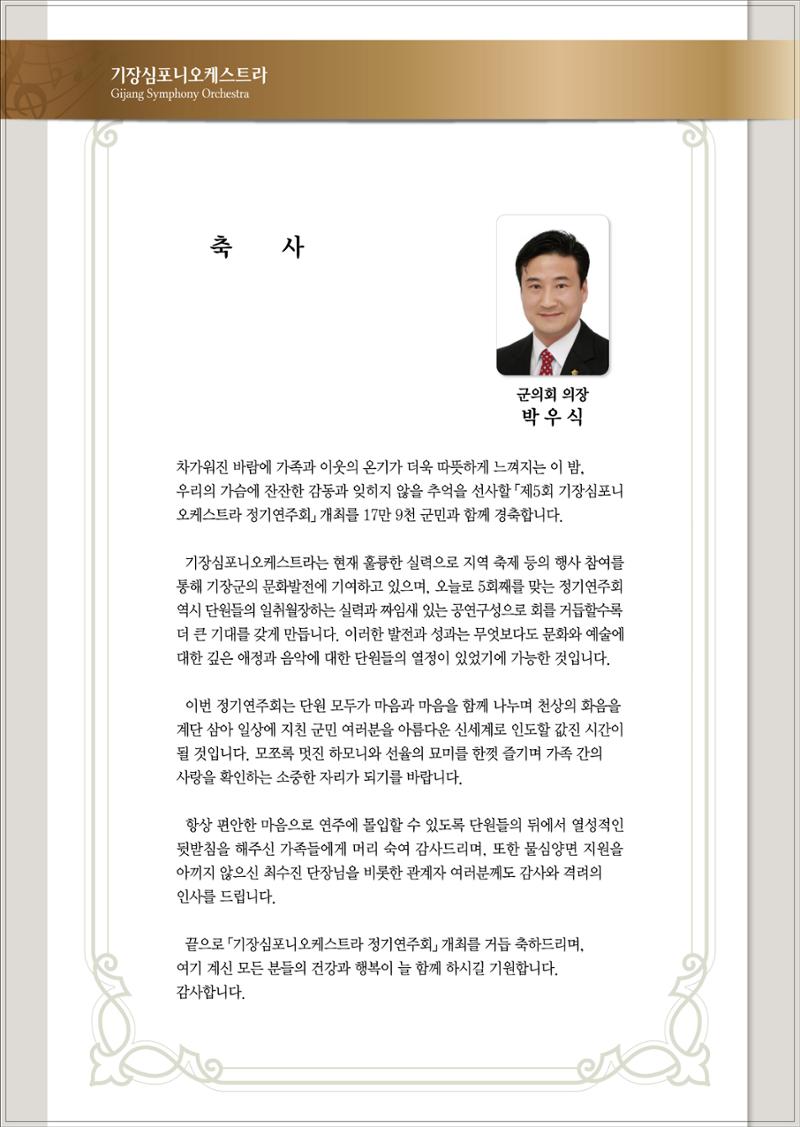 기장심포니오케스트라
Gijang Symphony Orchestra

축 사

군의회 의장
박 우 식

차가워진 바람에 가족과 이웃의 온기가 더욱 따뜻하게 느껴지는 이 밤, 우리의 가슴에 잔잔한 감동과 잊히지 않을 추억을 선사할 「제5회 기장심포니오케스트라 정기연주회」 개최를 17만 9천 군민과 함께 경축합니다.

기장심포니오케스트라는 현재 훌륭한 실력으로 지역 축제 등의 행사 참여를 통해 기장군의 문화발전에 기여하고 있으며, 오늘로 5회째를 맞는 정기연주회 역시 단원들의 일취월장하는 실력과 짜임새 있는 공연구성으로 회를 거듭할수록 더 큰 기대를 갖게 만듭니다. 이러한 발전과 성과는 무엇보다도 문화와 예술에 대한 깊은 애정과 음악에 대한 단원들의 열정이 있었기에 가능한 것입니다.

이번 정기연주회는 단원 모두가 마음과 마음을 함께 나누며 천상의 화음을 계단 삼아 일상에 지친 군민 여러분을 아름다운 신세계로 인도할 값진 시간이 될 것입니다. 모쪼록 멋진 하모니와 선율의 묘미를 한껏 즐기며 가족 간의 사랑을 확인하는 소중한 자리가 되기를 바랍니다.

항상 편안한 마음으로 연주에 몰입할 수 있도록 단원들의 뒤에서 열성적인 뒷받침을 해주신 가족들에게 머리 숙여 감사드리며, 또한 물심양면 지원을 아끼지 않으신 최수진 단장님을 비롯한 관계자 여러분께도 감사와 격려의 인사를 드립니다.

끝으로 「기장심포니오케스트라 정기연주회」 개최를 거듭 축하드리며, 여기 계신 모든 분들의 건강과 행복이 늘 함께 하시길 기원합니다.
감사합니다.